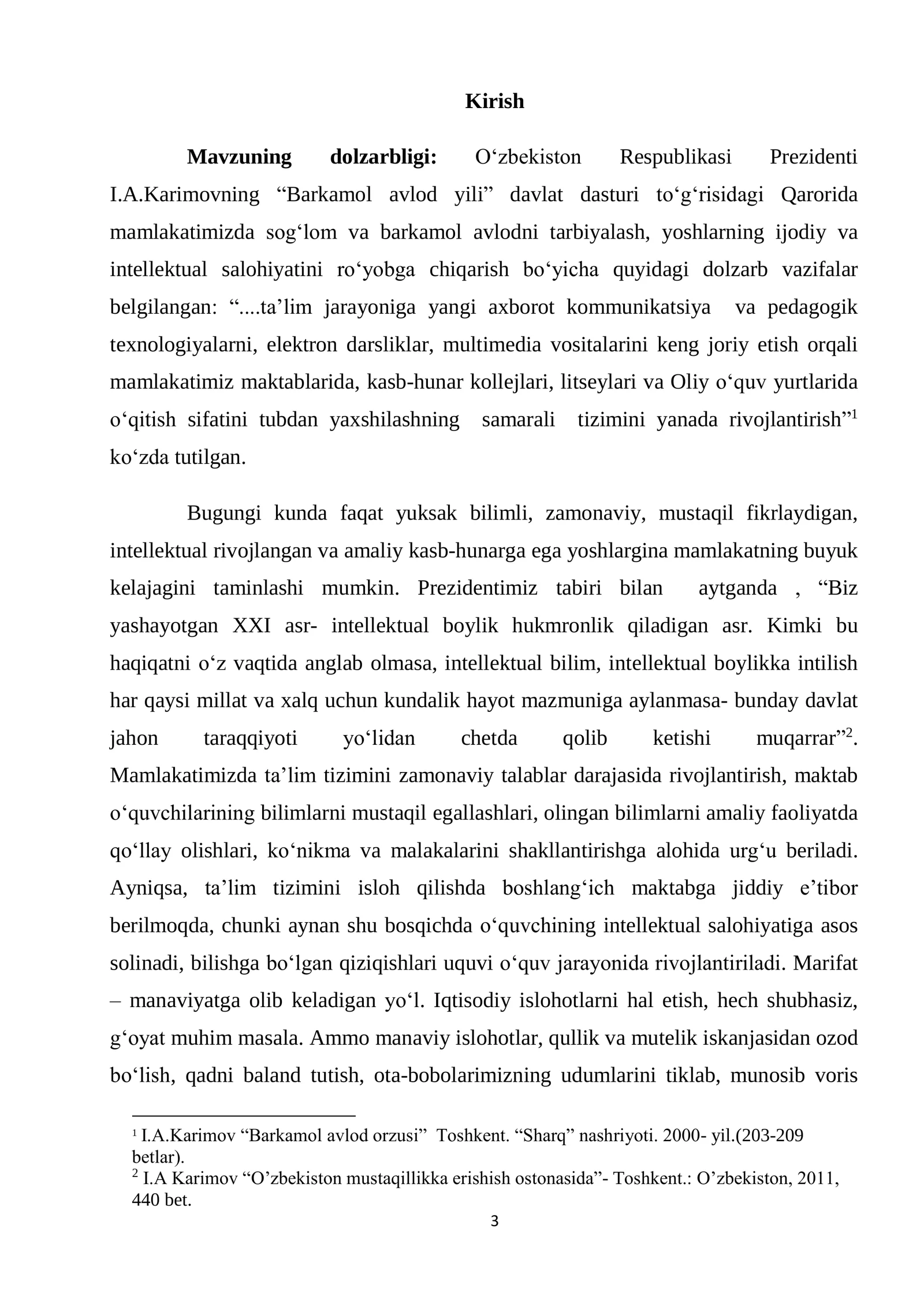 Kirish

Mavzuning dolzarbligi: O'zbekiston Respublikasi Prezidenti I.A.Karimovning "Barkamol avlod yili" davlat dasturi to'g'risidagi Qarorida mamlakatimizda sog'lom va barkamol avlodni tarbiyalash, yoshlarning ijodiy va intellektual salohiyatini ro'yobga chiqarish bo'yicha quyidagi dolzarb vazifalar belgilangan: "....ta'lim jarayoniga yangi axborot kommunikatsiya va pedagogik texnologiyalarni, elektron darsliklar, multimedia vositalarini keng joriy etish orqali mamlakatimiz maktablarida, kasb-hunar kollejlari, litseylari va Oliy o'quv yurtlarida o'qitish sifatini tubdan yaxshilashning samarali tizimini yanada rivojlantirish"$^{1}$ ko'zda tutilgan.

Bugungi kunda faqat yuksak bilimli, zamonaviy, mustaqil fikrlaydigan, intellektual rivojlangan va amaliy kasb-hunarga ega yoshlargina mamlakatning buyuk kelajagini taminlashi mumkin. Prezidentimiz tabiri bilan aytganda , "Biz yashayotgan XXI asr- intellektual boylik hukmronlik qiladigan asr. Kimki bu haqiqatni o'z vaqtida anglab olmasa, intellektual bilim, intellektual boylikka intilish har qaysi millat va xalq uchun kundalik hayot mazmuniga aylanmasa- bunday davlat jahon taraqqiyoti yo'lidan chetda qolib ketishi muqarrar"$^{2}$. Mamlakatimizda ta'lim tizimini zamonaviy talablar darajasida rivojlantirish, maktab o'quvchilarining bilimlarni mustaqil egallashlari, olingan bilimlarni amaliy faoliyatda qo'llay olishlari, ko'nikma va malakalarini shakllantirishga alohida urg'u beriladi. Ayniqsa, ta'lim tizimini isloh qilishda boshlang'ich maktabga jiddiy e'tibor berilmoqda, chunki aynan shu bosqichda o'quvchining intellektual salohiyatiga asos solinadi, bilishga bo'lgan qiziqishlari uquvi o'quv jarayonida rivojlantiriladi. Marifat – manaviyatga olib keladigan yo'l. Iqtisodiy islohotlarni hal etish, hech shubhasiz, g'oyat muhim masala. Ammo manaviy islohotlar, qullik va mutelik iskanjasidan ozod bo'lish, qadni baland tutish, ota-bobolarimizning udumlarini tiklab, munosib voris

$^{1}$ I.A.Karimov "Barkamol avlod orzusi" Toshkent. "Sharq" nashriyoti. 2000- yil.(203-209 betlar).
$^{2}$ I.A Karimov "O'zbekiston mustaqillikka erishish ostonasida"- Toshkent.: O'zbekiston, 2011, 440 bet.

3